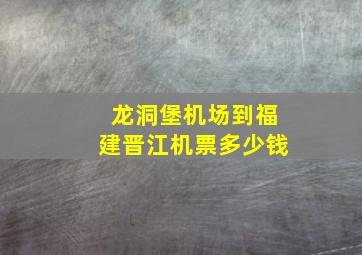 龙洞堡机场到福建晋江机票多少钱